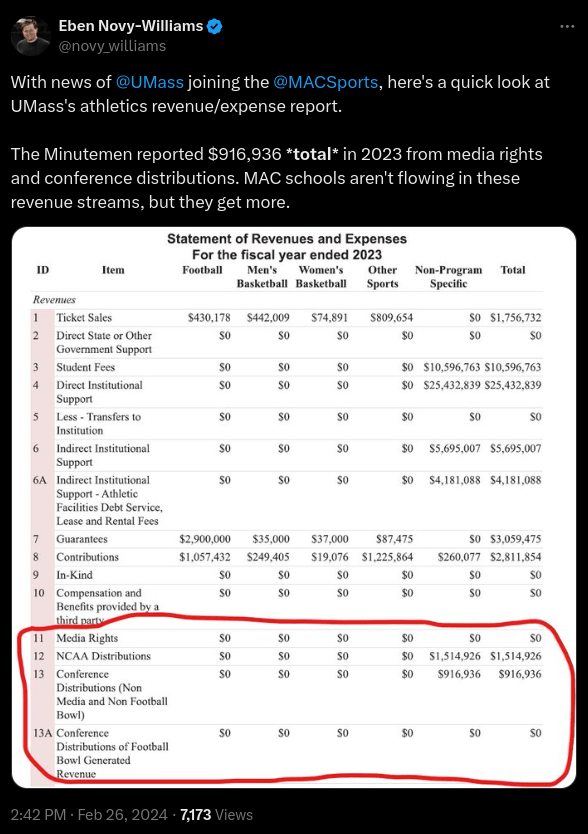 Eben Novy-Williams
@novy_williams

With news of @UMass joining the @MACSports, here's a quick look at UMass's athletics revenue/expense report.

The Minutemen reported $916,936 *total* in 2023 from media rights and conference distributions. MAC schools aren't flowing in these revenue streams, but they get more.

Statement of Revenues and Expenses
For the fiscal year ended 2023

| ID | Item | Football | Men's Basketball | Women's Basketball | Other Sports | Non-Program Specific | Total |
|---|---|---|---|---|---|---|---|
| Revenues | | | | | | | |
| 1 | Ticket Sales | $430,178 | $442,009 | $74,891 | $809,654 | $0 | $1,756,732 |
| 2 | Direct State or Other Government Support | $0 | $0 | $0 | $0 | $0 | $0 |
| 3 | Student Fees | $0 | $0 | $0 | $0 | $10,596,763 | $10,596,763 |
| 4 | Direct Institutional Support | $0 | $0 | $0 | $0 | $25,432,839 | $25,432,839 |
| 5 | Less - Transfers to Institution | $0 | $0 | $0 | $0 | $0 | $0 |
| 6 | Indirect Institutional Support | $0 | $0 | $0 | $0 | $5,695,007 | $5,695,007 |
| 6A | Indirect Institutional Support - Athletic Facilities Debt Service, Lease and Rental Fees | $0 | $0 | $0 | $0 | $4,181,088 | $4,181,088 |
| 7 | Guarantees | $2,900,000 | $35,000 | $37,000 | $87,475 | $0 | $3,059,475 |
| 8 | Contributions | $1,057,432 | $249,405 | $19,076 | $1,225,864 | $260,077 | $2,811,854 |
| 9 | In-Kind | $0 | $0 | $0 | $0 | $0 | $0 |
| 10 | Compensation and Benefits provided by a third party | $0 | $0 | $0 | $0 | $0 | $0 |
| 11 | Media Rights | $0 | $0 | $0 | $0 | $0 | $0 |
| 12 | NCAA Distributions | $0 | $0 | $0 | $0 | $1,514,926 | $1,514,926 |
| 13 | Conference Distributions (Non Media and Non Football Bowl) | $0 | $0 | $0 | $0 | $916,936 | $916,936 |
| 13A | Conference Distributions of Football Bowl Generated Revenue | $0 | $0 | $0 | $0 | $0 | $0 |

2:42 PM · Feb 26, 2024 · 7,173 Views